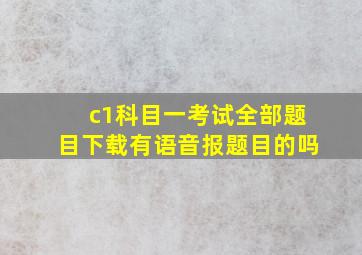 c1科目一考试全部题目下载有语音报题目的吗